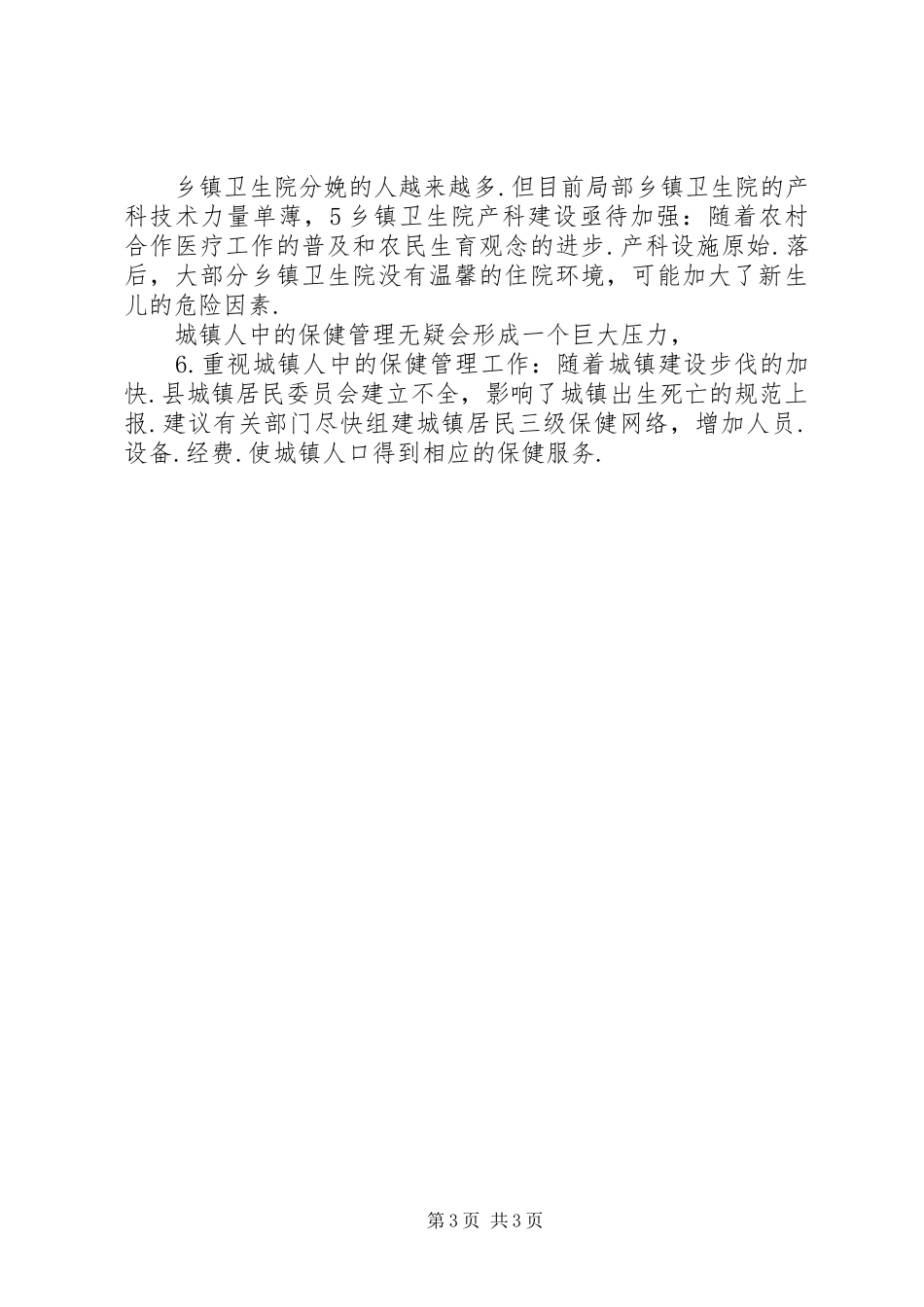 乡镇卫生院分娩的人越来越多.但目前局部乡镇卫生院的产科技术力量单薄，5乡镇卫生院产科建设亟待加强：随着农村合作医疗工作的普及和农民生育观念的进步.产科设施原始.落后，大部分乡镇卫生院没有温馨的住院环境，可能加大了新生儿的危险因素.

城镇人中的保健管理无疑会形成一个巨大压力，

6.重视城镇人中的保健管理工作：随着城镇建设步伐的加快.县城镇居民委员会建立不全，影响了城镇出生死亡的规范上报.建议有关部门尽快组建城镇居民三级保健网络，增加人员.设备.经费.使城镇人口得到相应的保健服务.

第3页 共3页